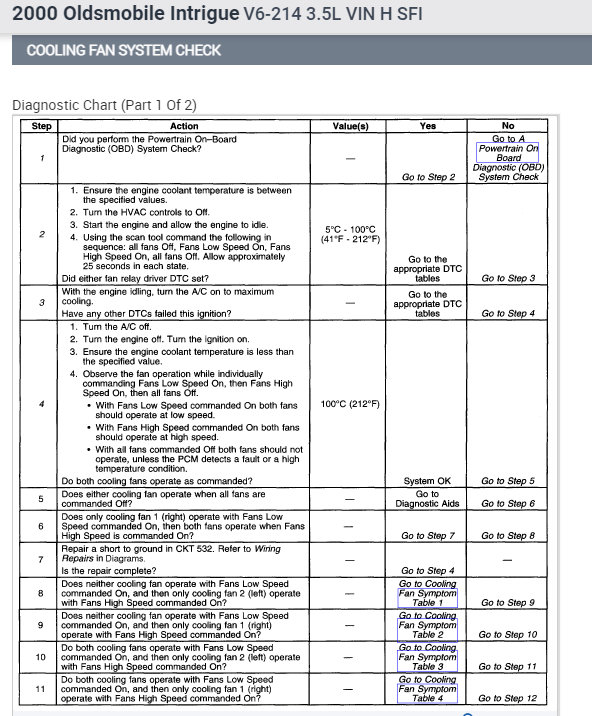 2000 Oldsmobile Intrigue V6-214 3.5L VIN H SFI

COOLING FAN SYSTEM CHECK

Diagnostic Chart (Part 1 Of 2)

| Step | Action | Value(s) | Yes | No |
|---|---|---|---|---|
| 1 | Did you perform the Powertrain On–Board Diagnostic (OBD) System Check? | — | Go to Step 2 | Go to A Powertrain On Board Diagnostic (OBD) System Check |
| 2 | 1. Ensure the engine coolant temperature is between the specified values. 2. Turn the HVAC controls to Off. 3. Start the engine and allow the engine to idle. 4. Using the scan tool command the following in sequence: all fans Off, Fans Low Speed On, Fans High Speed On, all fans Off. Allow approximately 25 seconds in each state. Did either fan relay driver DTC set? | 5°C - 100°C (41°F - 212°F) | Go to the appropriate DTC tables | Go to Step 3 |
| 3 | With the engine idling, turn the A/C on to maximum cooling. Have any other DTCs failed this ignition? | — | Go to the appropriate DTC tables | Go to Step 4 |
| 4 | 1. Turn the A/C off. 2. Turn the engine off. Turn the ignition on. 3. Ensure the engine coolant temperature is less than the specified value. 4. Observe the fan operation while individually commanding Fans Low Speed On, then Fans High Speed On, then all fans Off. • With Fans Low Speed commanded On both fans should operate at low speed. • With Fans High Speed commanded On both fans should operate at high speed. • With all fans commanded Off both fans should not operate, unless the PCM detects a fault or a high temperature condition. Do both cooling fans operate as commanded? | 100°C (212°F) | System OK | Go to Step 5 |
| 5 | Does either cooling fan operate when all fans are commanded Off? | — | Go to Diagnostic Aids | Go to Step 6 |
| 6 | Does only cooling fan 1 (right) operate with Fans Low Speed commanded On, then both fans operate when Fans High Speed is commanded On? | — | Go to Step 7 | Go to Step 8 |
| 7 | Repair a short to ground in CKT 532. Refer to Wiring Repairs in Diagrams. Is the repair complete? | — | Go to Step 4 | — |
| 8 | Does neither cooling fan operate with Fans Low Speed commanded On, and then only cooling fan 2 (left) operate with Fans High Speed commanded On? | — | Go to Cooling Fan Symptom Table 1 | Go to Step 9 |
| 9 | Does neither cooling fan operate with Fans Low Speed commanded On, and then only cooling fan 1 (right) operate with Fans High Speed commanded On? | — | Go to Cooling Fan Symptom Table 2 | Go to Step 10 |
| 10 | Do both cooling fans operate with Fans Low Speed commanded On, and then only cooling fan 2 (left) operate with Fans High Speed commanded On? | — | Go to Cooling Fan Symptom Table 3 | Go to Step 11 |
| 11 | Do both cooling fans operate with Fans Low Speed commanded On, and then only cooling fan 1 (right) operate with Fans High Speed commanded On? | — | Go to Cooling Fan Symptom Table 4 | Go to Step 12 |